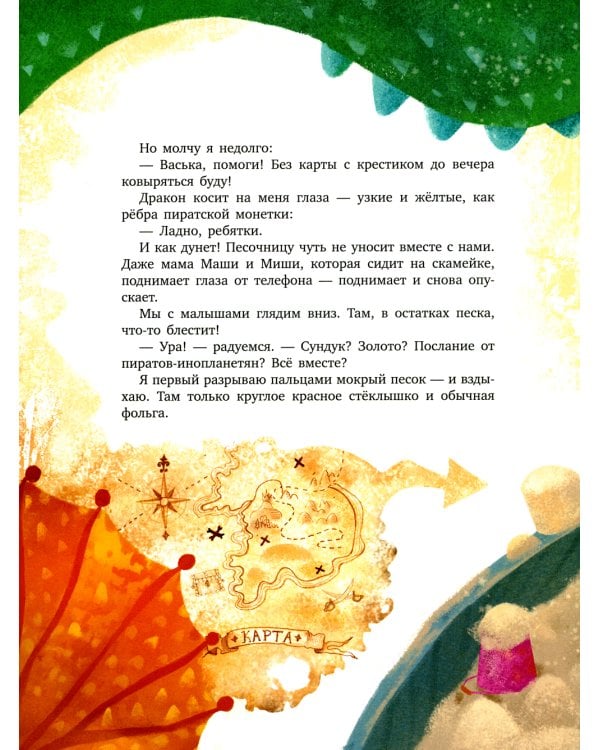 Но молчу я недолго:

— Васька, помоги! Без карты с крестиком до вечера ковыряться буду!

Дракон косит на меня глаза — узкие и жёлтые, как рёбра пиратской монетки:

— Ладно, ребятки.

И как дунет! Песочницу чуть не уносит вместе с нами. Даже мама Маши и Миши, которая сидит на скамейке, поднимает глаза от телефона — поднимает и снова опускает.

Мы с малышами глядим вниз. Там, в остатках песка, что-то блестит!

— Ура! — радуемся. — Сундук? Золото? Послание от пиратов-инопланетян? Всё вместе?

Я первый разрываю пальцами мокрый песок — и вздыхаю. Там только круглое красное стёклышко и обычная фольга.

КАРТА